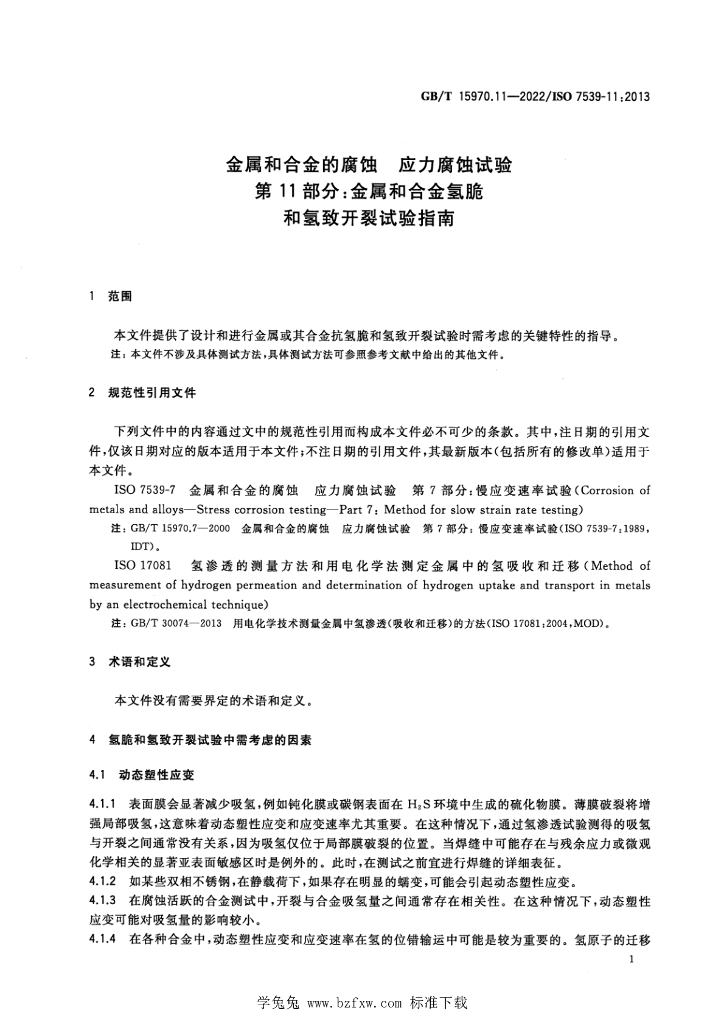 GB/T 15970.11—2022/ISO 7539-11:2013

金属和合金的腐蚀 应力腐蚀试验
第11部分:金属和合金氢脆
和氢致开裂试验指南

1 范围

本文件提供了设计和进行金属或其合金抗氢脆和氢致开裂试验时需考虑的关键特性的指导。

注:本文件不涉及具体测试方法,具体测试方法可参照参考文献中给出的其他文件。

2 规范性引用文件

下列文件中的内容通过文中的规范性引用而构成本文件必不可少的条款。其中,注日期的引用文件,仅该日期对应的版本适用于本文件;不注日期的引用文件,其最新版本(包括所有的修改单)适用于本文件。

ISO 7539-7 金属和合金的腐蚀 应力腐蚀试验 第7部分:慢应变速率试验(Corrosion of metals and alloys—Stress corrosion testing—Part 7: Method for slow strain rate testing)

注:GB/T 15970.7—2000 金属和合金的腐蚀 应力腐蚀试验 第7部分:慢应变速率试验(ISO 7539-7:1989,IDT)。

ISO 17081 氢渗透的测量方法和用电化学法测定金属中的氢吸收和迁移(Method of measurement of hydrogen permeation and determination of hydrogen uptake and transport in metals by an electrochemical technique)

注:GB/T 30074—2013 用电化学技术测量金属中氢渗透(吸收和迁移)的方法(ISO 17081:2004,MOD)。

3 术语和定义

本文件没有需要界定的术语和定义。

4 氢脆和氢致开裂试验中需考虑的因素

4.1 动态塑性应变

4.1.1 表面膜会显著减少吸氢,例如钝化膜或碳钢表面在$H_2S$环境中生成的硫化物膜。薄膜破裂将增强局部吸氢,这意味着动态塑性应变和应变速率尤其重要。在这种情况下,通过氢渗透试验测得的吸氢与开裂之间通常没有关系,因为吸氢仅位于局部膜破裂的位置。当焊缝中可能存在与残余应力或微观化学相关的显著亚表面敏感区时是例外的。此时,在测试之前宜进行焊缝的详细表征。

4.1.2 如某些双相不锈钢,在静载荷下,如果存在明显的蠕变,可能会引起动态塑性应变。

4.1.3 在腐蚀活跃的合金测试中,开裂与合金吸氢量之间通常存在相关性。在这种情况下,动态塑性应变可能对吸氢量的影响较小。

4.1.4 在各种合金中,动态塑性应变和应变速率在氢的位错输运中可能是较为重要的。氢原子的迁移

1

学兔兔 www.bzfxw.com 标准下载